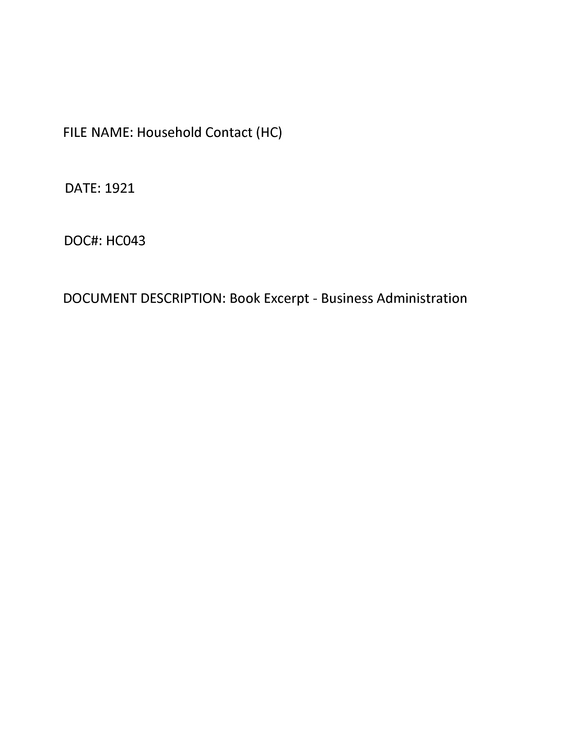 FILE NAME: Household Contact (HC)

DATE: 1921

DOC#: HC043

DOCUMENT DESCRIPTION: Book Excerpt - Business Administration